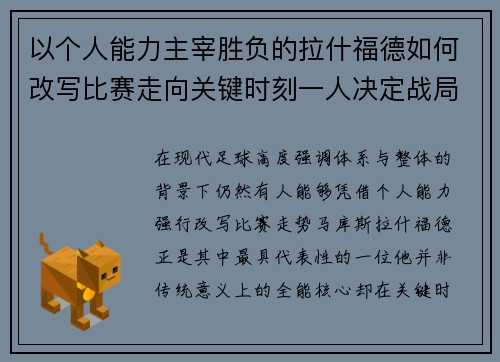 以个人能力主宰胜负的拉什福德如何改写比赛走向关键时刻一人决定战局

在现代足球高度强调体系与整体的背景下仍然有人能够凭借个人能力强行改写比赛走势马库斯拉什福德正是其中最具代表性的一位他并非传统意义上的全能核心却在关键时